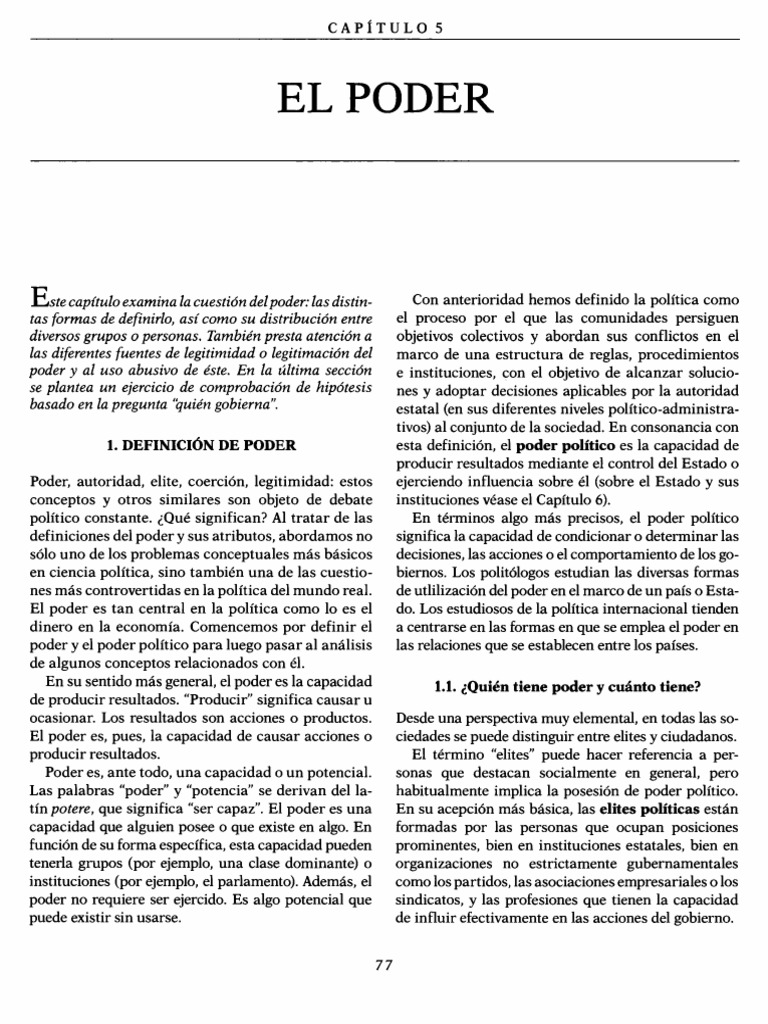 CAPÍTULO 5

EL PODER

Este capítulo examina la cuestión del poder: las distintas formas de definirlo, así como su distribución entre diversos grupos o personas. También presta atención a las diferentes fuentes de legitimidad o legitimación del poder y al uso abusivo de éste. En la última sección se plantea un ejercicio de comprobación de hipótesis basado en la pregunta "quién gobierna".

1. DEFINICIÓN DE PODER

Poder, autoridad, elite, coerción, legitimidad: estos conceptos y otros similares son objeto de debate político constante. ¿Qué significan? Al tratar de las definiciones del poder y sus atributos, abordamos no sólo uno de los problemas conceptuales más básicos en ciencia política, sino también una de las cuestiones más controvertidas en la política del mundo real. El poder es tan central en la política como lo es el dinero en la economía. Comencemos por definir el poder y el poder político para luego pasar al análisis de algunos conceptos relacionados con él.

En su sentido más general, el poder es la capacidad de producir resultados. "Producir" significa causar u ocasionar. Los resultados son acciones o productos. El poder es, pues, la capacidad de causar acciones o producir resultados.

Poder es, ante todo, una capacidad o un potencial. Las palabras "poder" y "potencia" se derivan del latín potere, que significa "ser capaz". El poder es una capacidad que alguien posee o que existe en algo. En función de su forma específica, esta capacidad pueden tenerla grupos (por ejemplo, una clase dominante) o instituciones (por ejemplo, el parlamento). Además, el poder no requiere ser ejercido. Es algo potencial que puede existir sin usarse.

Con anterioridad hemos definido la política como el proceso por el que las comunidades persiguen objetivos colectivos y abordan sus conflictos en el marco de una estructura de reglas, procedimientos e instituciones, con el objetivo de alcanzar soluciones y adoptar decisiones aplicables por la autoridad estatal (en sus diferentes niveles político-administrativos) al conjunto de la sociedad. En consonancia con esta definición, el poder político es la capacidad de producir resultados mediante el control del Estado o ejerciendo influencia sobre él (sobre el Estado y sus instituciones véase el Capítulo 6).

En términos algo más precisos, el poder político significa la capacidad de condicionar o determinar las decisiones, las acciones o el comportamiento de los gobiernos. Los politólogos estudian las diversas formas de utilización del poder en el marco de un país o Estado. Los estudiosos de la política internacional tienden a centrarse en las formas en que se emplea el poder en las relaciones que se establecen entre los países.

1.1. ¿Quién tiene poder y cuánto tiene?

Desde una perspectiva muy elemental, en todas las sociedades se puede distinguir entre elites y ciudadanos.

El término "elites" puede hacer referencia a personas que destacan socialmente en general, pero habitualmente implica la posesión de poder político. En su acepción más básica, las elites políticas están formadas por las personas que ocupan posiciones prominentes, bien en instituciones estatales, bien en organizaciones no estrictamente gubernamentales como los partidos, las asociaciones empresariales o los sindicatos, y las profesiones que tienen la capacidad de influir efectivamente en las acciones del gobierno.

77